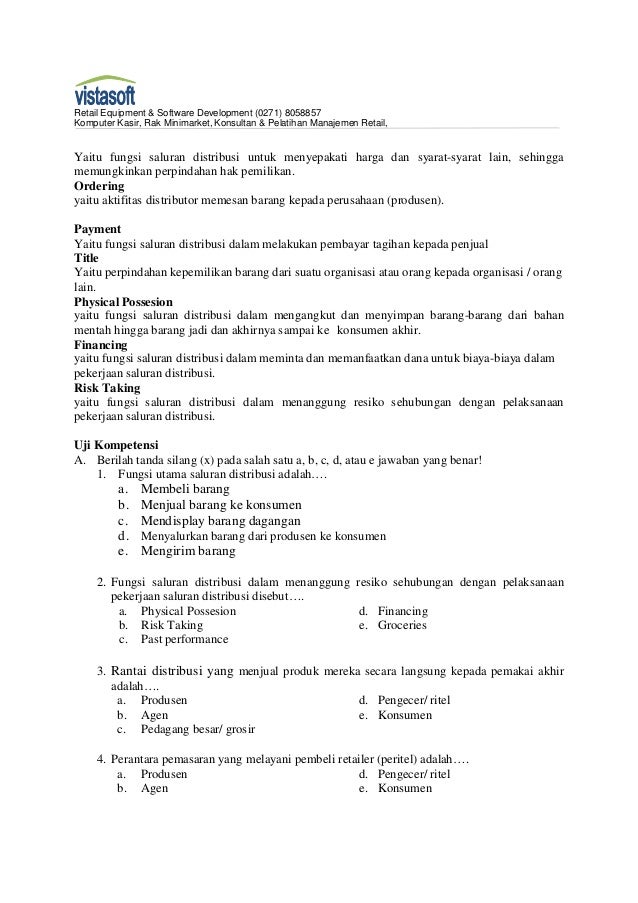 vistasoft
Retail Equipment & Software Development (0271) 8058857
Komputer Kasir, Rak Minimarket, Konsultan & Pelatihan Manajemen Retail,

Yaitu fungsi saluran distribusi untuk menyepakati harga dan syarat-syarat lain, sehingga memungkinkan perpindahan hak pemilikan.
Ordering
yaitu aktifitas distributor memesan barang kepada perusahaan (produsen).

Payment
Yaitu fungsi saluran distribusi dalam melakukan pembayar tagihan kepada penjual
Title
Yaitu perpindahan kepemilikan barang dari suatu organisasi atau orang kepada organisasi / orang lain.
Physical Possesion
yaitu fungsi saluran distribusi dalam mengangkut dan menyimpan barang-barang dari bahan mentah hingga barang jadi dan akhirnya sampai ke konsumen akhir.
Financing
yaitu fungsi saluran distribusi dalam meminta dan memanfaatkan dana untuk biaya-biaya dalam pekerjaan saluran distribusi.
Risk Taking
yaitu fungsi saluran distribusi dalam menanggung resiko sehubungan dengan pelaksanaan pekerjaan saluran distribusi.

Uji Kompetensi
A. Berilah tanda silang (x) pada salah satu a, b, c, d, atau e jawaban yang benar!
1. Fungsi utama saluran distribusi adalah….
a. Membeli barang
b. Menjual barang ke konsumen
c. Mendisplay barang dagangan
d. Menyalurkan barang dari produsen ke konsumen
e. Mengirim barang

2. Fungsi saluran distribusi dalam menanggung resiko sehubungan dengan pelaksanaan pekerjaan saluran distribusi disebut….
a. Physical Possesion
b. Risk Taking
c. Past performance
d. Financing
e. Groceries

3. Rantai distribusi yang menjual produk mereka secara langsung kepada pemakai akhir adalah….
a. Produsen
b. Agen
c. Pedagang besar/ grosir
d. Pengecer/ ritel
e. Konsumen

4. Perantara pemasaran yang melayani pembeli retailer (peritel) adalah….
a. Produsen
b. Agen
d. Pengecer/ ritel
e. Konsumen